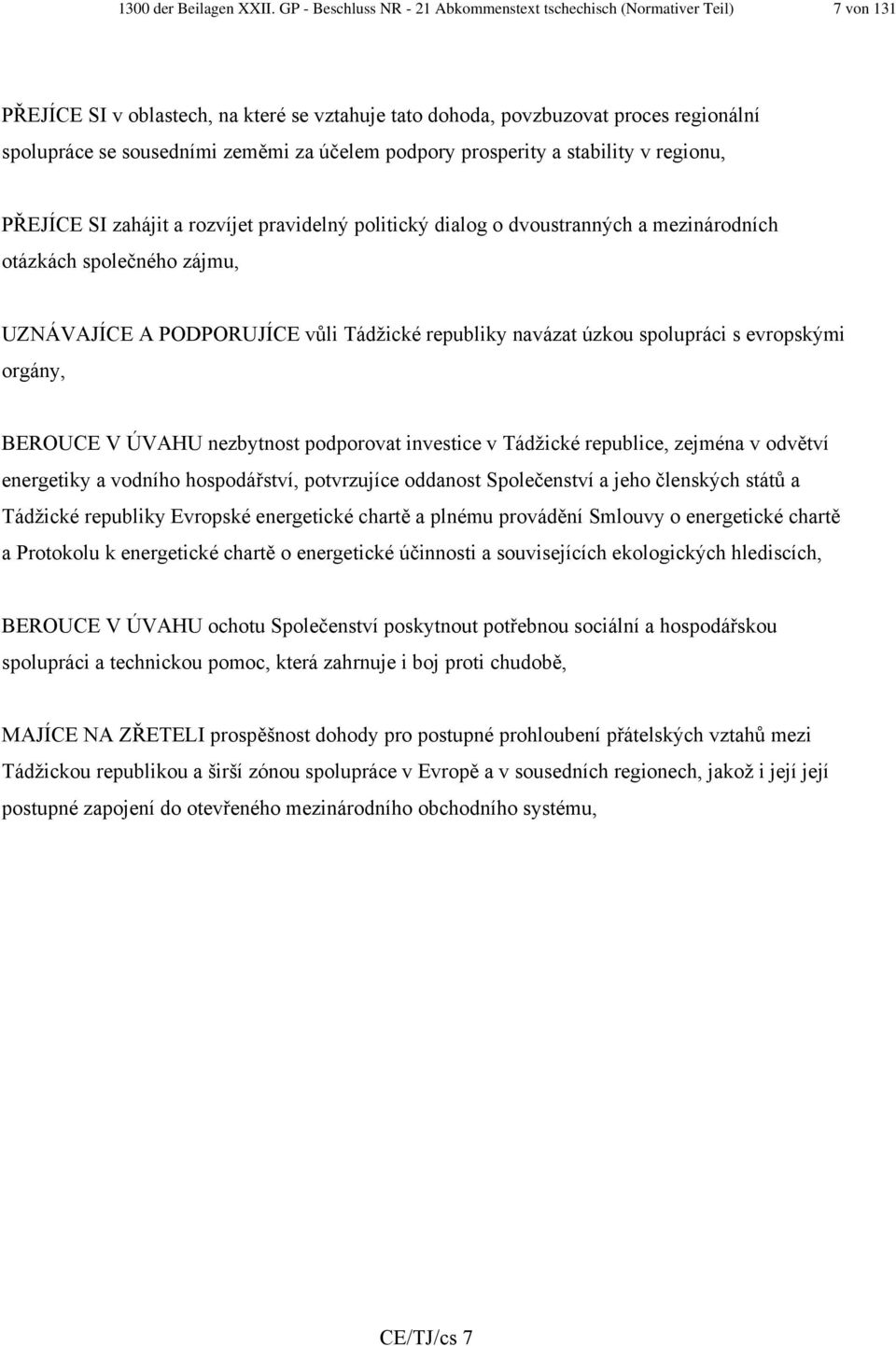 1300 der Beilagen XXII. GP - Beschluss NR - 21 Abkommenstext tschechisch (Normativer Teil) 7 von 131

PŘEJÍCE SI v oblastech, na které se vztahuje tato dohoda, povzbuzovat proces regionální spolupráce se sousedními zeměmi za účelem podpory prosperity a stability v regionu,

PŘEJÍCE SI zahájit a rozvíjet pravidelný politický dialog o dvoustranných a mezinárodních otázkách společného zájmu,

UZNÁVAJÍCE A PODPORUJÍCE vůli Tádžické republiky navázat úzkou spolupráci s evropskými orgány,

BEROUCE V ÚVAHU nezbytnost podporovat investice v Tádžické republice, zejména v odvětví energetiky a vodního hospodářství, potvrzujíce oddanost Společenství a jeho členských států a Tádžické republiky Evropské energetické chartě a plnému provádění Smlouvy o energetické chartě a Protokolu k energetické chartě o energetické účinnosti a souvisejících ekologických hlediscích,

BEROUCE V ÚVAHU ochotu Společenství poskytnout potřebnou sociální a hospodářskou spolupráci a technickou pomoc, která zahrnuje i boj proti chudobě,

MAJÍCE NA ZŘETELI prospěšnost dohody pro postupné prohloubení přátelských vztahů mezi Tádžickou republikou a širší zónou spolupráce v Evropě a v sousedních regionech, jakož i její její postupné zapojení do otevřeného mezinárodního obchodního systému,

CE/TJ/cs 7